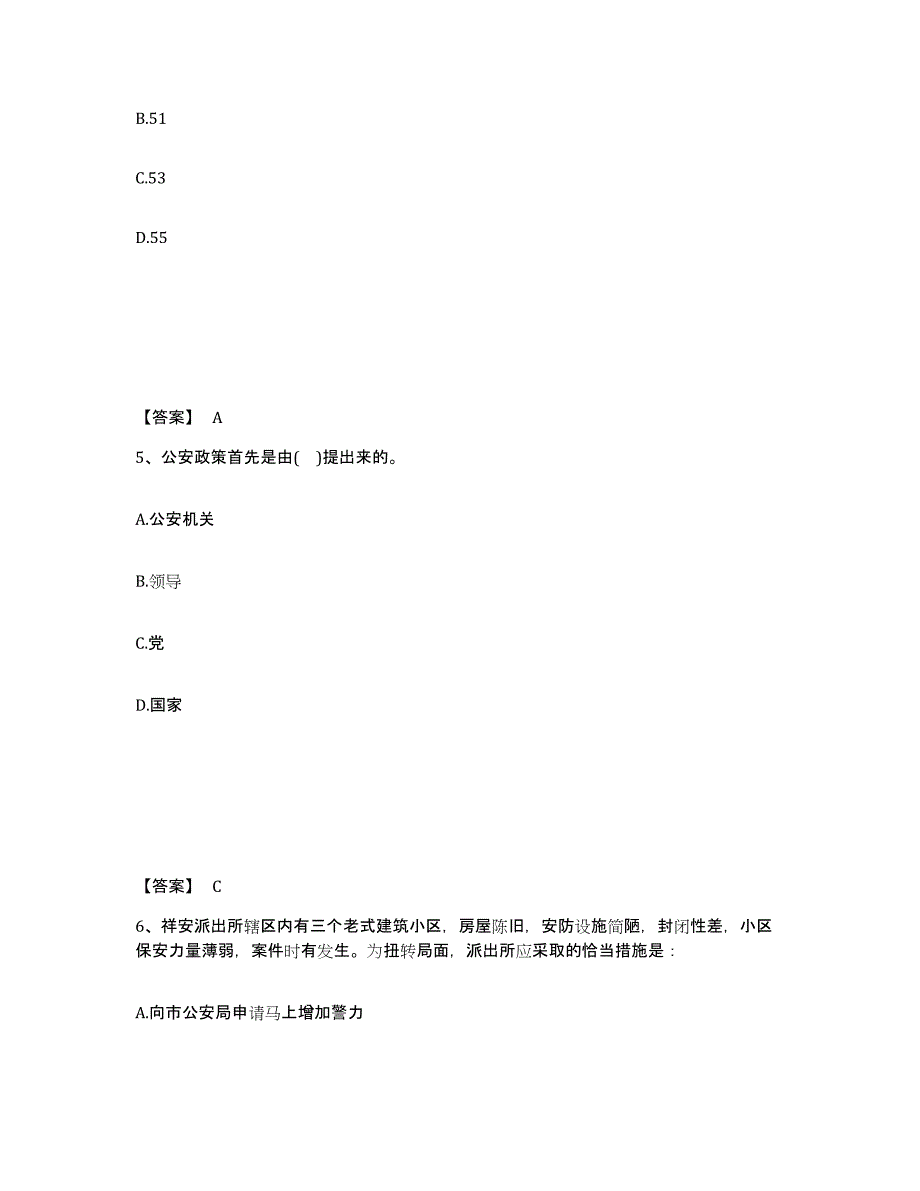 B.51

C.53

D.55

【答案】 A

5、公安政策首先是由( )提出来的。

A.公安机关

B.领导

C.党

D.国家

【答案】 C

6、祥安派出所辖区内有三个老式建筑小区，房屋陈旧，安防设施简陋，封闭性差，小区保安力量薄弱，案件时有发生。为扭转局面，派出所应采取的恰当措施是：

A.向市公安局申请马上增加警力